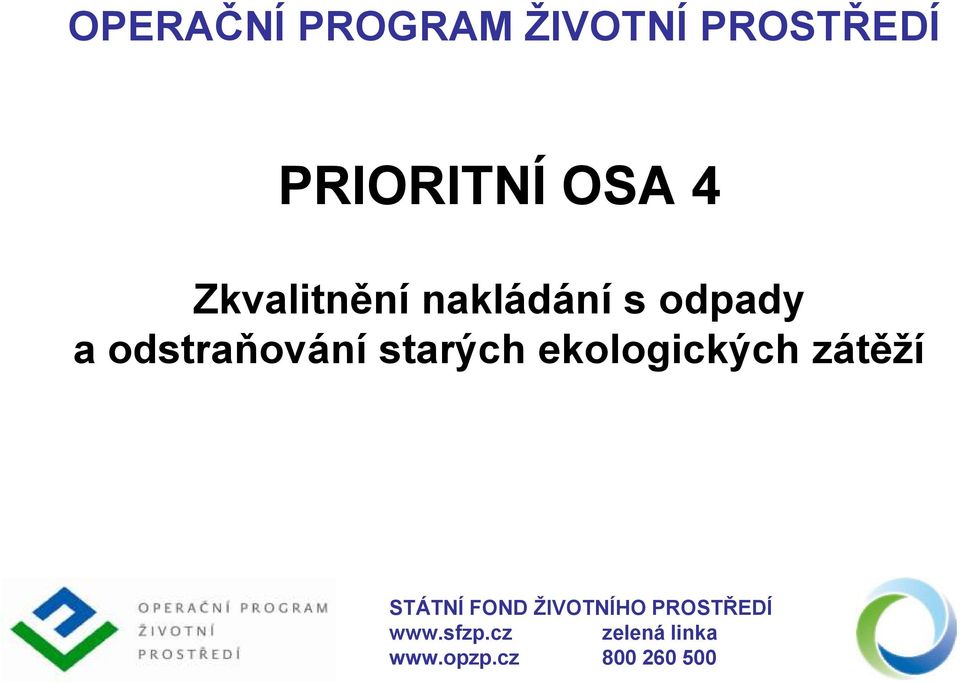 OPERAČNÍ PROGRAM ŽIVOTNÍ PROSTŘEDÍ

PRIORITNÍ OSA 4

Zkvalitnění nakládání s odpady a odstraňování starých ekologických zátěží

OPERAČNÍ PROGRAM ŽIVOTNÍ PROSTŘEDÍ

STÁTNÍ FOND ŽIVOTNÍHO PROSTŘEDÍ
www.sfzp.cz zelená linka
www.opzp.cz 800 260 500